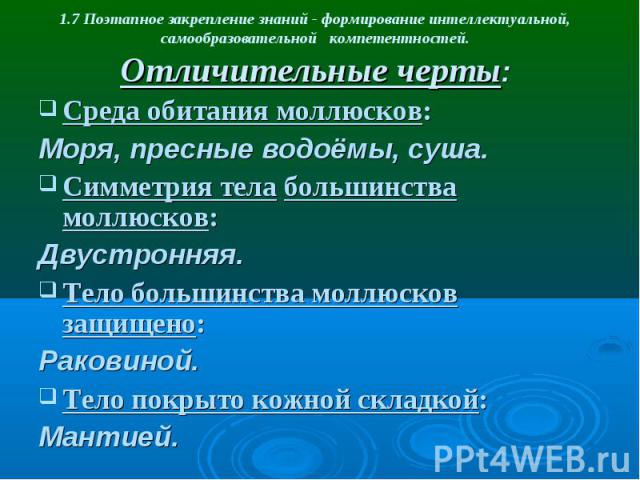 1.7 Поэтапное закрепление знаний - формирование интеллектуальной, самообразовательной компетентностей.

Отличительные черты:

Среда обитания моллюсков:

Моря, пресные водоёмы, суша.

Симметрия тела большинства моллюсков:

Двустронняя.

Тело большинства моллюсков защищено:

Раковиной.

Тело покрыто кожной складкой:

Мантией.

PPt4WEB.ru